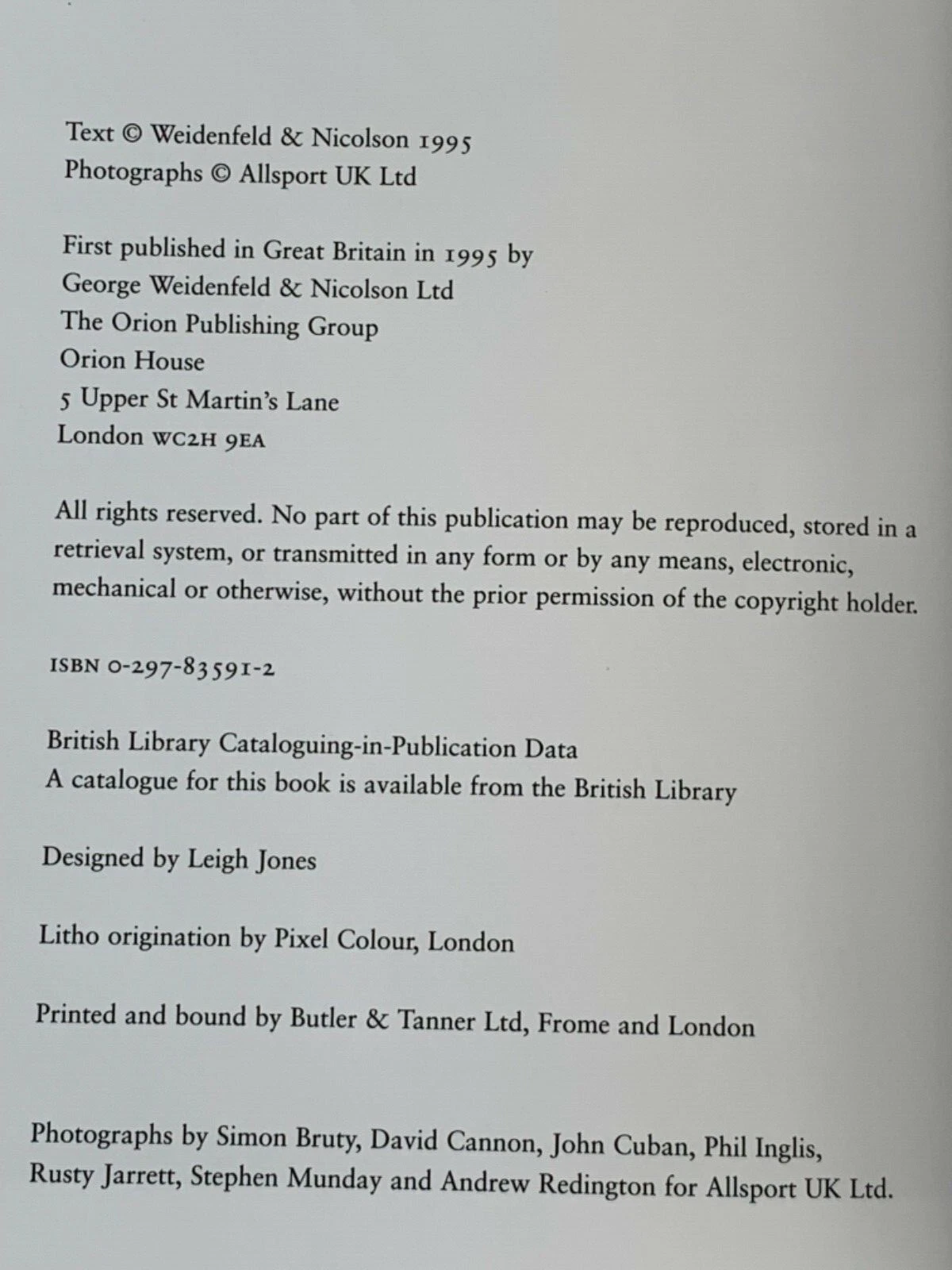 Text © Weidenfeld & Nicolson 1995
Photographs © Allsport UK Ltd

First published in Great Britain in 1995 by
George Weidenfeld & Nicolson Ltd
The Orion Publishing Group
Orion House
5 Upper St Martin's Lane
London WC2H 9EA

All rights reserved. No part of this publication may be reproduced, stored in a retrieval system, or transmitted in any form or by any means, electronic, mechanical or otherwise, without the prior permission of the copyright holder.

ISBN 0-297-83591-2

British Library Cataloguing-in-Publication Data
A catalogue for this book is available from the British Library

Designed by Leigh Jones

Litho origination by Pixel Colour, London

Printed and bound by Butler & Tanner Ltd, Frome and London

Photographs by Simon Bruty, David Cannon, John Cuban, Phil Inglis, Rusty Jarrett, Stephen Munday and Andrew Redington for Allsport UK Ltd.